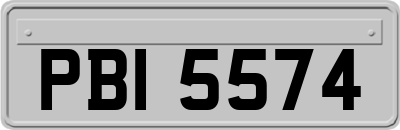 PBI 5574